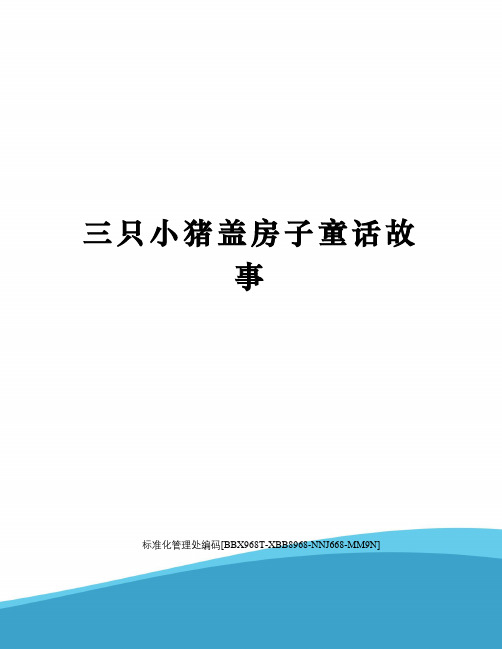 三只小猪盖房子童话故事

标准化管理处编码[BBX968T-XBB8968-NNJ668-MM9N]